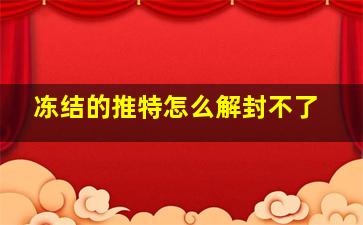 冻结的推特怎么解封不了